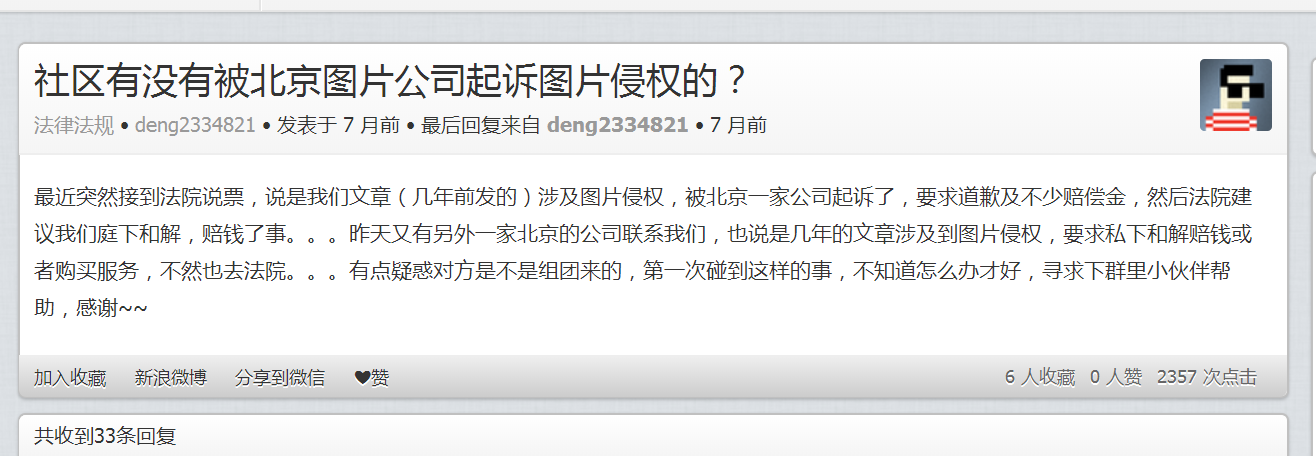 社区有没有被北京图片公司起诉图片侵权的？

法律法规 • deng2334821 • 发表于 7 月前 • 最后回复来自 deng2334821 • 7 月前

最近突然接到法院说票，说是我们文章（几年前发的）涉及图片侵权，被北京一家公司起诉了，要求道歉及不少赔偿金，然后法院建议我们庭下和解，赔钱了事。。。昨天又有另外一家北京的公司联系我们，也说是几年的文章涉及到图片侵权，要求私下和解赔钱或者购买服务，不然也去法院。。。有点疑惑对方是不是组团来的，第一次碰到这样的事，不知道怎么办才好，寻求下群里小伙伴帮助，感谢~~

加入收藏 新浪微博 分享到微信 ♥赞

6 人收藏 0 人赞 2357 次点击

共收到33条回复